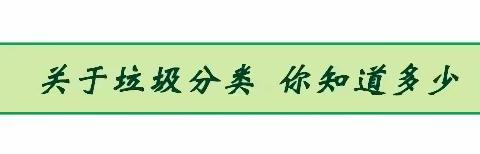 关于垃圾分类 你知道多少